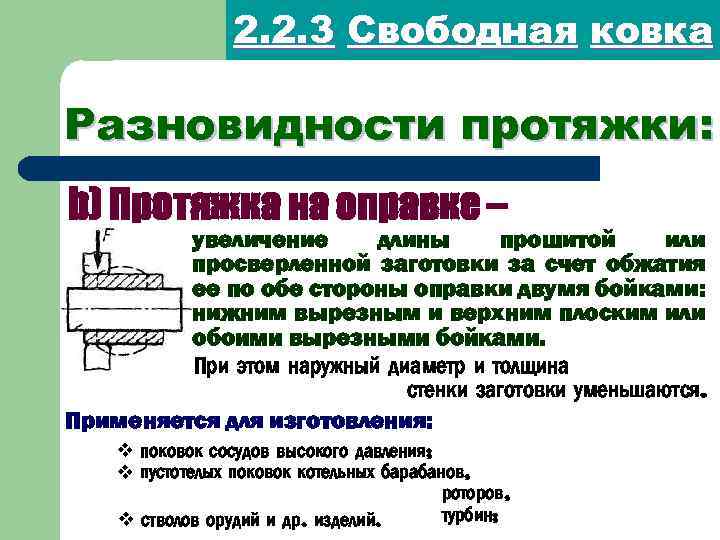 2.2.3 Свободная ковка

Разновидности протяжки:

b) Протяжка на оправке –

F

увеличение длины прошитой или просверленной заготовки за счет обжатия ее по обе стороны оправки двумя бойками: нижним вырезным и верхним плоским или обоими вырезными бойками.

При этом наружный диаметр и толщина стенки заготовки уменьшаются.

Применяется для изготовления:

❖ поковок сосудов высокого давления;
❖ пустотелых поковок котельных барабанов, роторов, турбин;
❖ стволов орудий и др. изделий.